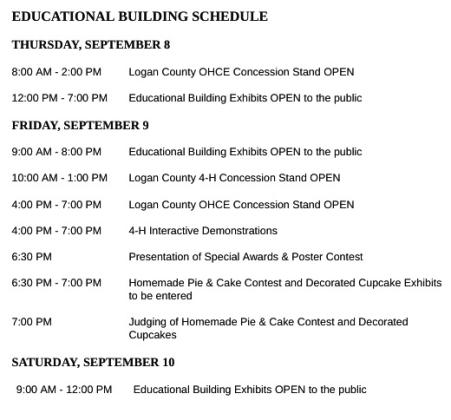 EDUCATIONAL BUILDING SCHEDULE

THURSDAY, SEPTEMBER 8

8:00 AM - 2:00 PM Logan County OHCE Concession Stand OPEN

12:00 PM - 7:00 PM Educational Building Exhibits OPEN to the public

FRIDAY, SEPTEMBER 9

9:00 AM - 8:00 PM Educational Building Exhibits OPEN to the public

10:00 AM - 1:00 PM Logan County 4-H Concession Stand OPEN

4:00 PM - 7:00 PM Logan County OHCE Concession Stand OPEN

4:00 PM - 7:00 PM 4-H Interactive Demonstrations

6:30 PM Presentation of Special Awards & Poster Contest

6:30 PM - 7:00 PM Homemade Pie & Cake Contest and Decorated Cupcake Exhibits to be entered

7:00 PM Judging of Homemade Pie & Cake Contest and Decorated Cupcakes

SATURDAY, SEPTEMBER 10

9:00 AM - 12:00 PM Educational Building Exhibits OPEN to the public